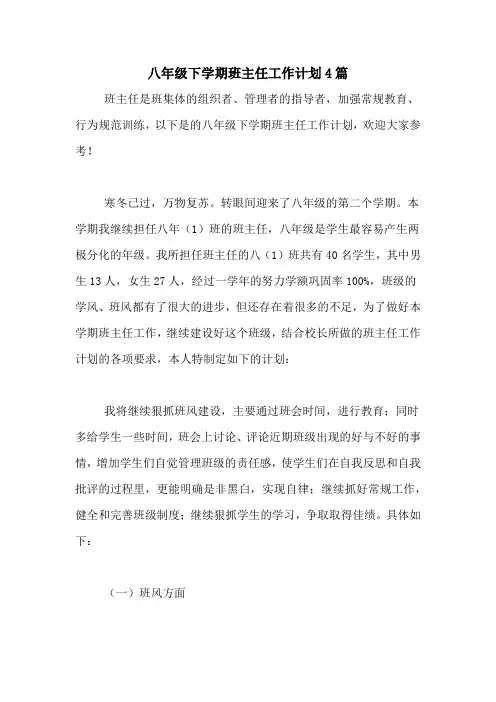 八年级下学期班主任工作计划4篇

班主任是班集体的组织者、管理者的指导者，加强常规教育、行为规范训练，以下是的八年级下学期班主任工作计划，欢迎大家参考！

寒冬已过，万物复苏。转眼间迎来了八年级的第二个学期。本学期我继续担任八年（1）班的班主任，八年级是学生最容易产生两极分化的年级。我所担任班主任的八（1）班共有40名学生，其中男生13人，女生27人，经过一学年的努力学额巩固率100%，班级的学风、班风都有了很大的进步，但还存在着很多的不足，为了做好本学期班主任工作，继续建设好这个班级，结合校长所做的班主任工作计划的各项要求，本人特制定如下的计划：

我将继续狠抓班风建设，主要通过班会时间，进行教育；同时多给学生一些时间，班会上讨论、评论近期班级出现的好与不好的事情，增加学生们自觉管理班级的责任感，使学生们在自我反思和自我批评的过程里，更能明确是非黑白，实现自律；继续抓好常规工作，健全和完善班级制度；继续狠抓学生的学习，争取取得佳绩。具体如下：

（一）班风方面